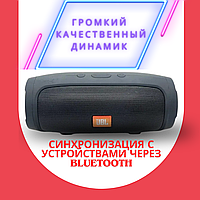 ГРОМКИЙ
КАЧЕСТВЕННЫЙ
ДИНАМИК

JBL

СИНХРОНИЗАЦИЯ С
УСТРОЙСТВАМИ ЧЕРЕЗ
BLUETOOTH